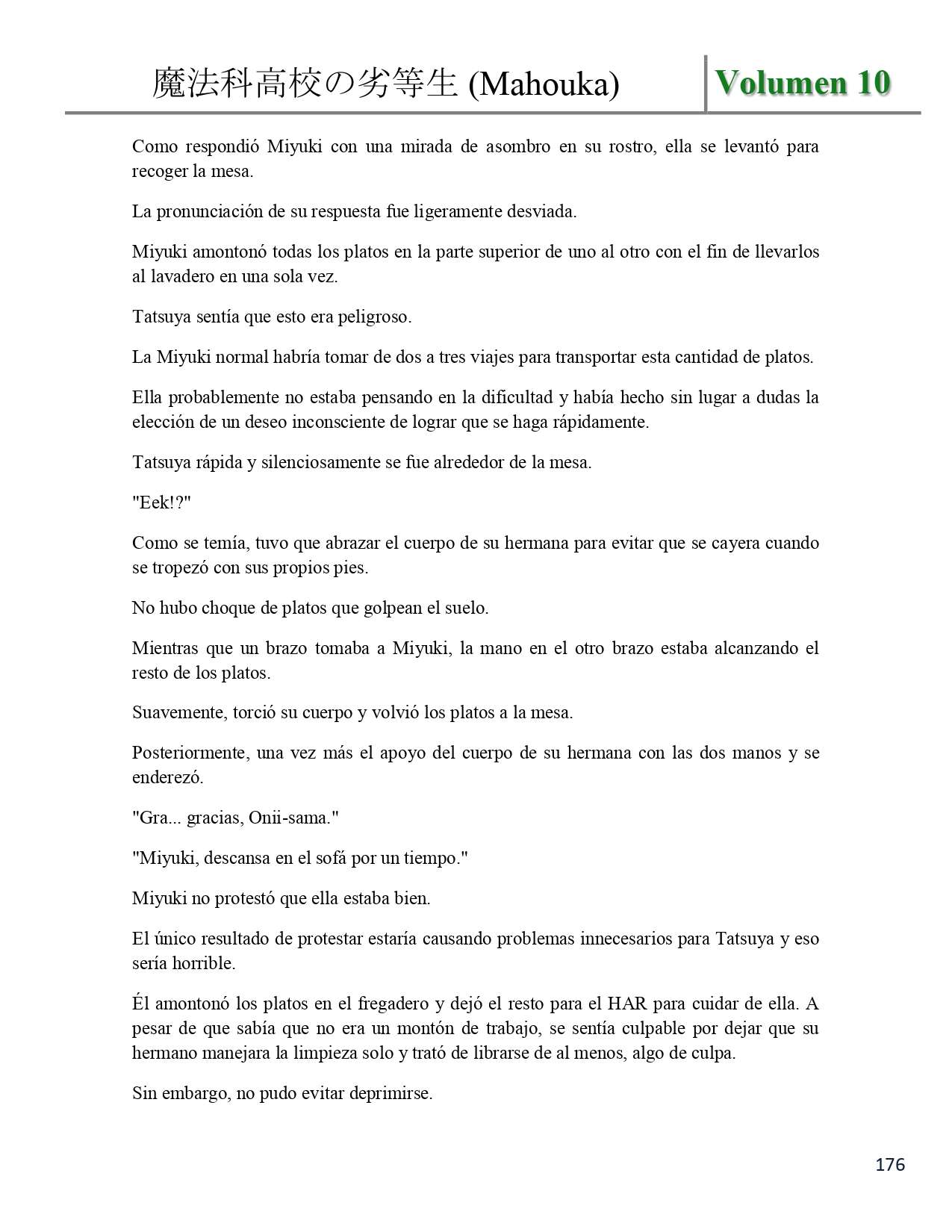 魔法科高校の劣等生 (Mahouka)

Volumen 10

Como respondió Miyuki con una mirada de asombro en su rostro, ella se levantó para recoger la mesa.

La pronunciación de su respuesta fue ligeramente desviada.

Miyuki amontonó todas los platos en la parte superior de uno al otro con el fin de llevarlos al lavadero en una sola vez.

Tatsuya sentía que esto era peligroso.

La Miyuki normal habría tomar de dos a tres viajes para transportar esta cantidad de platos.

Ella probablemente no estaba pensando en la dificultad y había hecho sin lugar a dudas la elección de un deseo inconsciente de lograr que se haga rápidamente.

Tatsuya rápida y silenciosamente se fue alrededor de la mesa.

"Eek!?"

Como se temía, tuvo que abrazar el cuerpo de su hermana para evitar que se cayera cuando se tropezó con sus propios pies.

No hubo choque de platos que golpean el suelo.

Mientras que un brazo tomaba a Miyuki, la mano en el otro brazo estaba alcanzando el resto de los platos.

Suavemente, torció su cuerpo y volvió los platos a la mesa.

Posteriormente, una vez más el apoyo del cuerpo de su hermana con las dos manos y se enderezó.

"Gra... gracias, Onii-sama."

"Miyuki, descansa en el sofá por un tiempo."

Miyuki no protestó que ella estaba bien.

El único resultado de protestar estaría causando problemas innecesarios para Tatsuya y eso sería horrible.

Él amontonó los platos en el fregadero y dejó el resto para el HAR para cuidar de ella. A pesar de que sabía que no era un montón de trabajo, se sentía culpable por dejar que su hermano manejara la limpieza solo y trató de librarse de al menos, algo de culpa.

Sin embargo, no pudo evitar deprimirse.

176